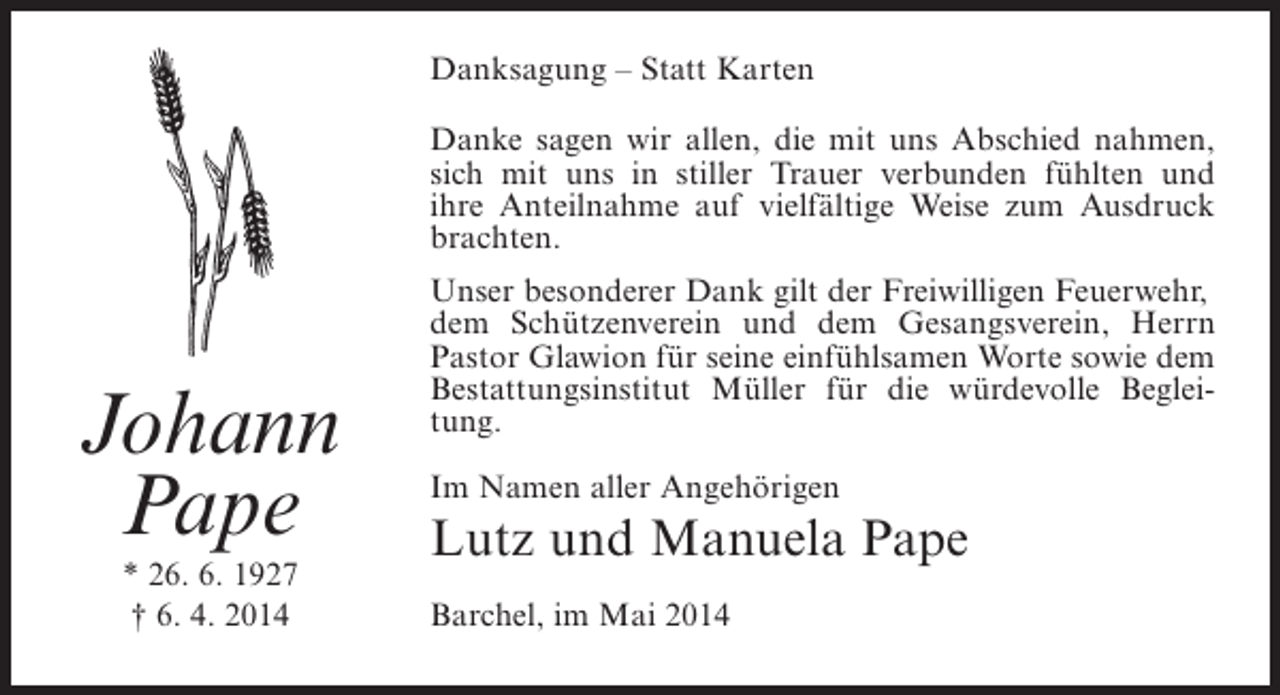 Johann Pape
* 26. 6. 1927
† 6. 4. 2014

Danksagung – Statt Karten

Danke sagen wir allen, die mit uns Abschied nahmen, sich mit uns in stiller Trauer verbunden fühlten und ihre Anteilnahme auf vielfältige Weise zum Ausdruck brachten.

Unser besonderer Dank gilt der Freiwilligen Feuerwehr, dem Schützenverein und dem Gesangsverein, Herrn Pastor Glawion für seine einfühlsamen Worte sowie dem Bestattungsinstitut Müller für die würdevolle Begleitung.

Im Namen aller Angehörigen
Lutz und Manuela Pape

Barchel, im Mai 2014